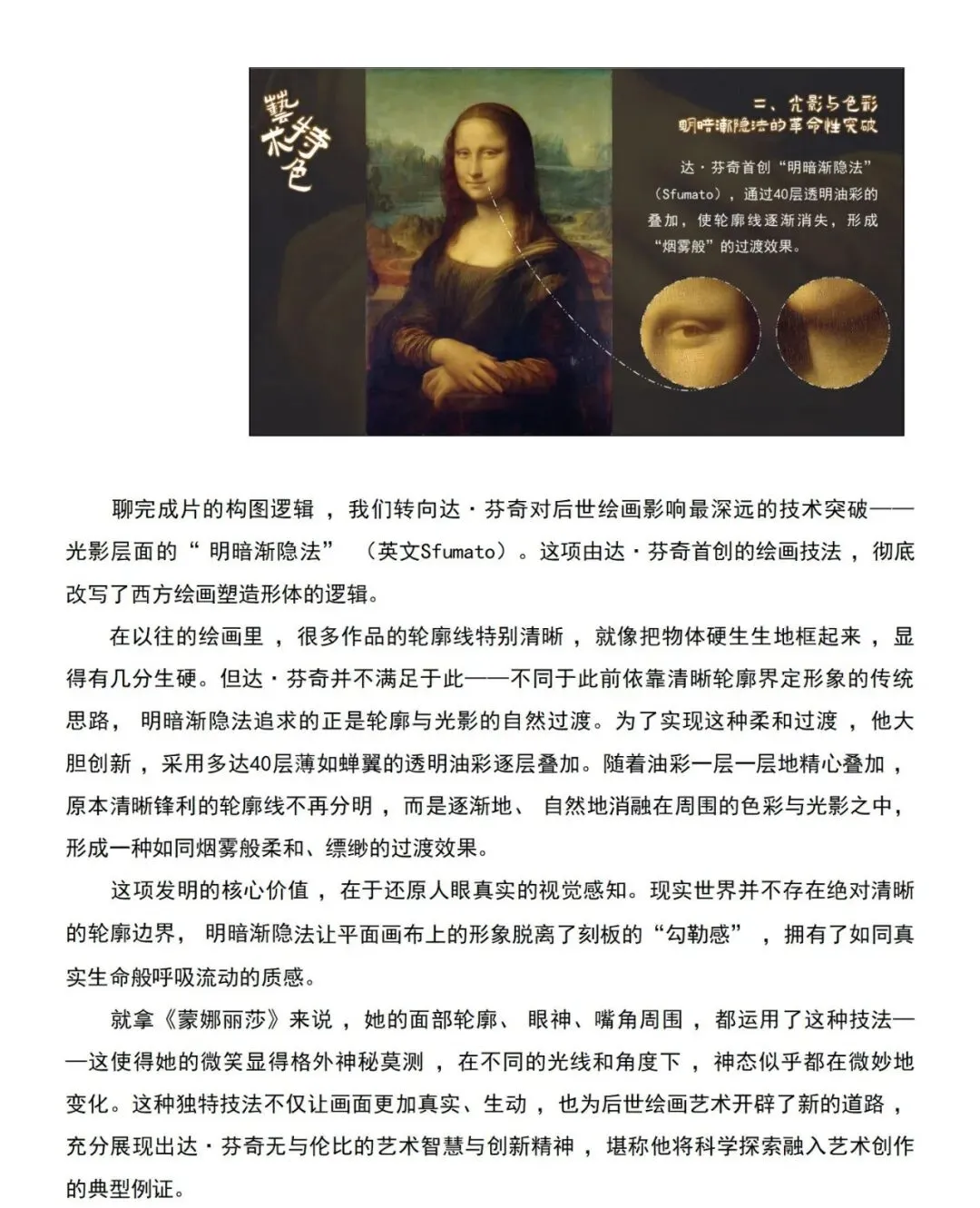 藝术特色

二、光影与色彩
明暗渐隐法的革命性突破

达·芬奇首创“明暗渐隐法”（Sfumato），通过40层透明油彩的叠加，使轮廓线逐渐消失，形成“烟雾般”的过渡效果。

聊完成片的构图逻辑，我们转向达·芬奇对后世绘画影响最深远的技术突破——光影层面的“明暗渐隐法”（英文Sfumato）。这项由达·芬奇首创的绘画技法，彻底改写了西方绘画塑造形体的逻辑。

在以往的绘画里，很多作品的轮廓线特别清晰，就像把物体硬生生地框起来，显得有几分生硬。但达·芬奇并不满足于此——不同于此前依靠清晰轮廓界定形象的传统思路，明暗渐隐法追求的正是轮廓与光影的自然过渡。为了实现这种柔和过渡，他大胆创新，采用多达40层薄如蝉翼的透明油彩逐层叠加。随着油彩一层一层地精心叠加，原本清晰锋利的轮廓线不再分明，而是逐渐地、自然地消融在周围的色彩与光影之中，形成一种如同烟雾般柔和、缥缈的过渡效果。

这项发明的核心价值，在于还原人眼真实的视觉感知。现实世界并不存在绝对清晰的轮廓边界，明暗渐隐法让平面画布上的形象脱离了刻板的“勾勒感”，拥有了如同真实生命般呼吸流动的质感。

就拿《蒙娜丽莎》来说，她的面部轮廓、眼神、嘴角周围，都运用了这种技法——这使得她的微笑显得格外神秘莫测，在不同的光线和角度下，神态似乎都在微妙地变化。这种独特技法不仅让画面更加真实、生动，也为后世绘画艺术开辟了新的道路，充分展现出达·芬奇无与伦比的艺术智慧与创新精神，堪称他将科学探索融入艺术创作的典型例证。